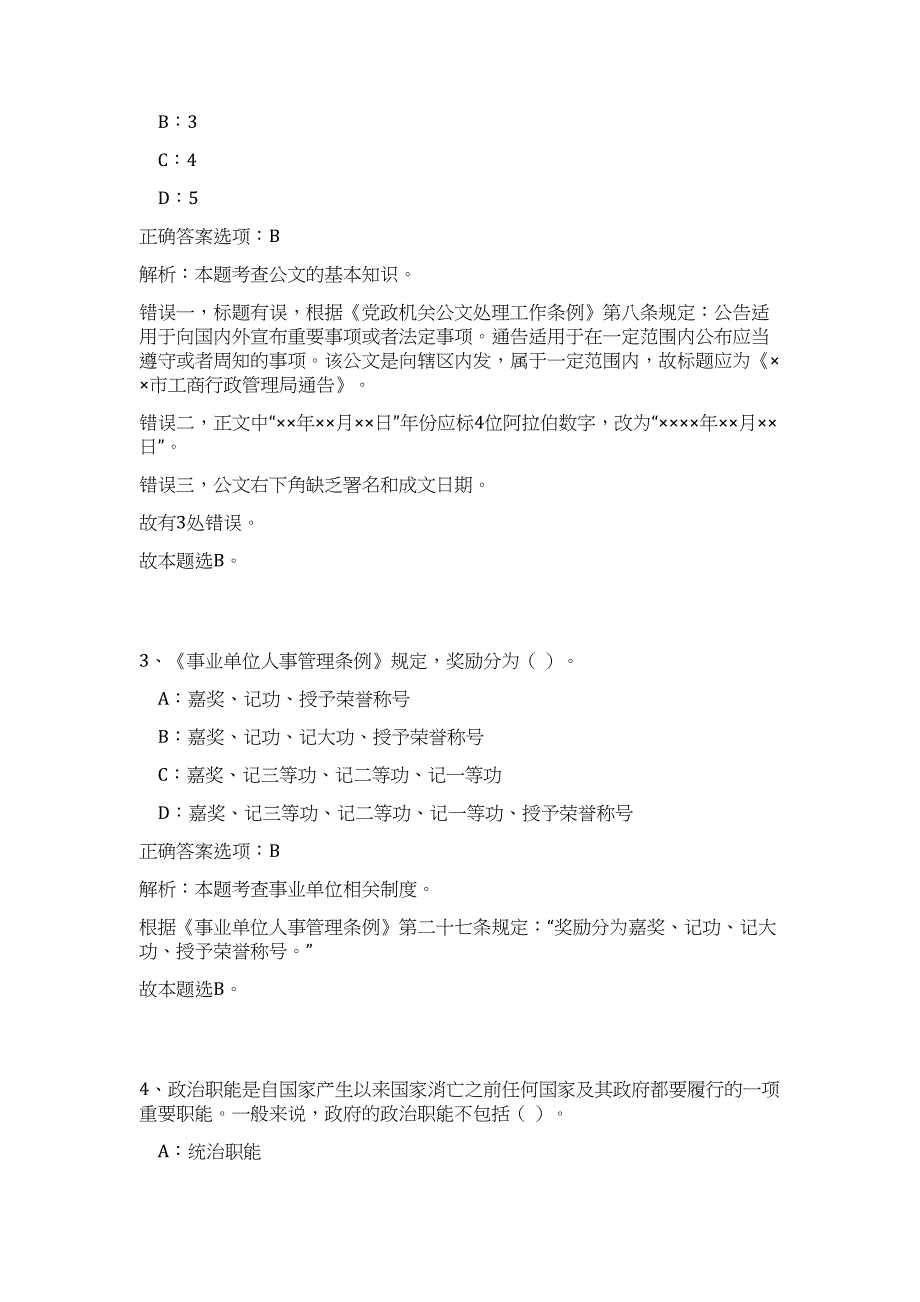 B：3

C：4

D：5

正确答案选项：B

解析：本题考查公文的基本知识。

错误一，标题有误，根据《党政机关公文处理工作条例》第八条规定：公告适用于向国内外宣布重要事项或者法定事项。通告适用于在一定范围内公布应当遵守或者周知的事项。该公文是向辖区内发，属于一定范围内，故标题应为《××市工商行政管理局通告》。

错误二，正文中“××年××月××日”年份应标4位阿拉伯数字，改为“××××年××月××日”。

错误三，公文右下角缺乏署名和成文日期。

故有3处错误。

故本题选B。

3、《事业单位人事管理条例》规定，奖励分为（ ）。

A：嘉奖、记功、授予荣誉称号

B：嘉奖、记功、记大功、授予荣誉称号

C：嘉奖、记三等功、记二等功、记一等功

D：嘉奖、记三等功、记二等功、记一等功、授予荣誉称号

正确答案选项：B

解析：本题考查事业单位相关制度。

根据《事业单位人事管理条例》第二十七条规定：“奖励分为嘉奖、记功、记大功、授予荣誉称号。”

故本题选B。

4、政治职能是自国家产生以来国家消亡之前任何国家及其政府都要履行的一项重要职能。一般来说，政府的政治职能不包括（ ）。

A：统治职能